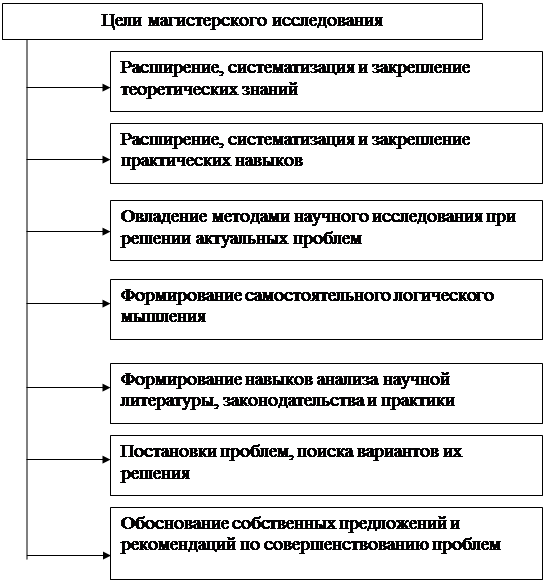 Цели магистерского исследования

Расширение, систематизация и закрепление теоретических знаний

Расширение, систематизация и закрепление практических навыков

Овладение методами научного исследования при решении актуальных проблем

Формирование самостоятельного логического мышления

Формирование навыков анализа научной литературы, законодательства и практики

Постановки проблем, поиска вариантов их решения

Обоснование собственных предложений и рекомендаций по совершенствованию проблем